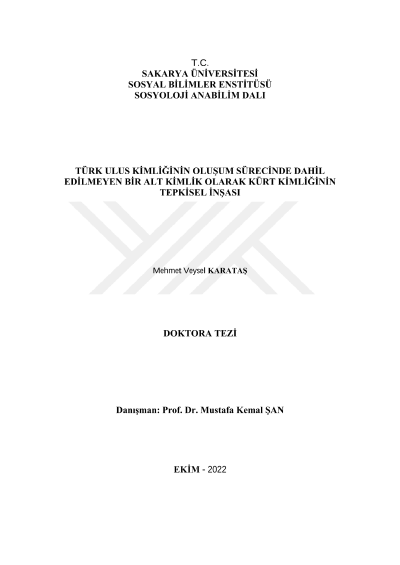 T.C.
SAKARYA ÜNİVERSİTESİ
SOSYAL BİLİMLER ENSTİTÜSÜ
SOSYOLOJİ ANABİLİM DALI

TÜRK ULUS KİMLİĞİNİN OLUŞUM SÜRECİNDE DAHİL EDİLMEYEN BİR ALT KİMLİK OLARAK KÜRT KİMLİĞİNİN TEPKİSEL İNŞASI

Mehmet Veysel KARATAŞ

DOKTORA TEZİ

Danışman: Prof. Dr. Mustafa Kemal ŞAN

EKİM - 2022